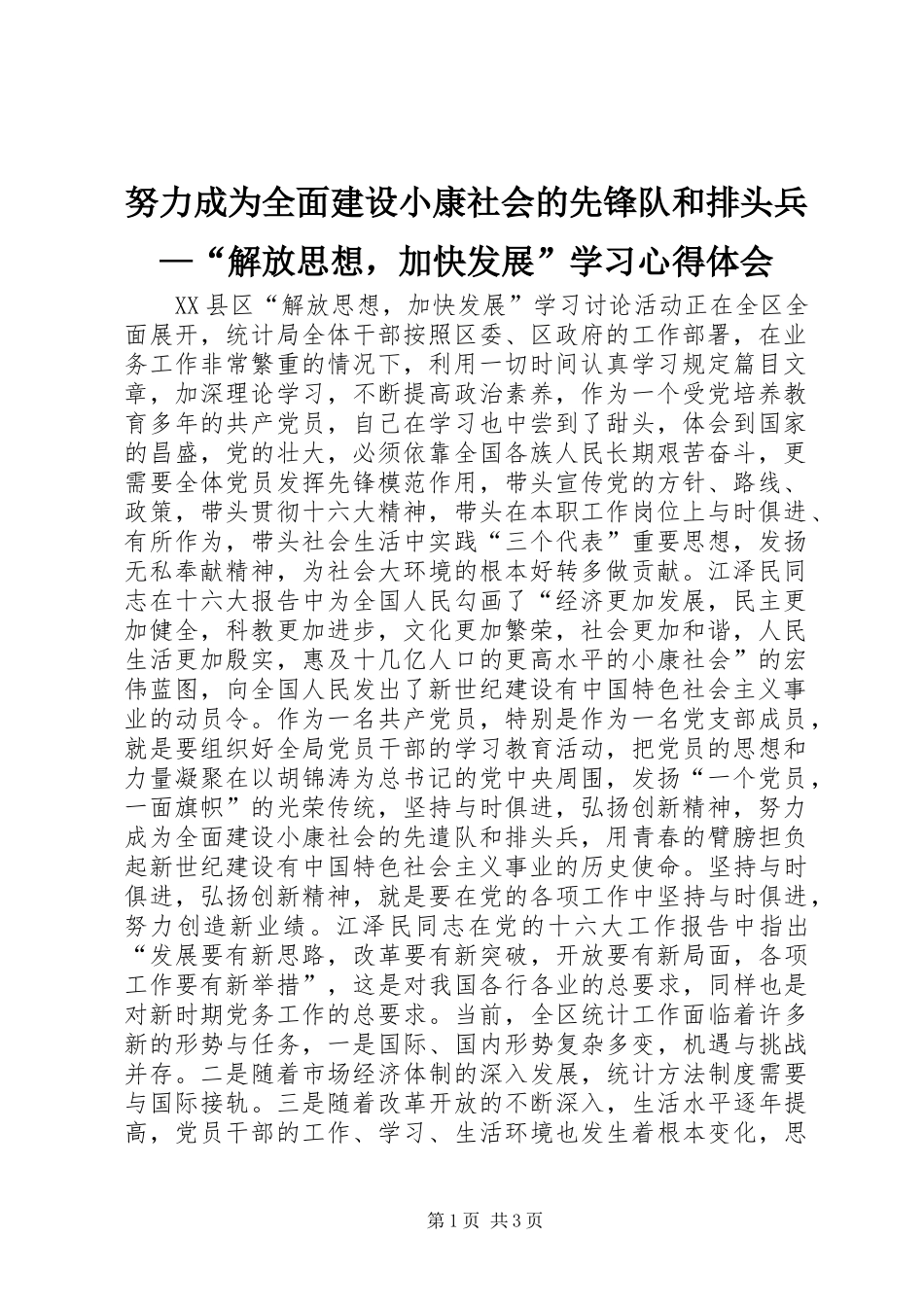 努力成为全面建设小康社会的先锋队和排头兵—“解放思想，加快发展”学习心得体会

XX县区“解放思想，加快发展”学习讨论活动正在全区全面展开，统计局全体干部按照区委、区政府的工作部署，在业务工作非常繁重的情况下，利用一切时间认真学习规定篇目文章，加深理论学习，不断提高政治素养，作为一个受党培养教育多年的共产党员，自己在学习也中尝到了甜头，体会到国家的昌盛，党的壮大，必须依靠全国各族人民长期艰苦奋斗，更需要全体党员发挥先锋模范作用，带头宣传党的方针、路线、政策，带头贯彻十六大精神，带头在本职工作岗位上与时俱进、有所作为，带头社会生活中实践“三个代表”重要思想，发扬无私奉献精神，为社会大环境的根本好转多做贡献。江泽民同志在十六大报告中为全国人民勾画了“经济更加发展，民主更加健全，科教更加进步，文化更加繁荣，社会更加和谐，人民生活更加殷实，惠及十几亿人口的更高水平的小康社会”的宏伟蓝图，向全国人民发出了新世纪建设有中国特色社会主义事业的动员令。作为一名共产党员，特别是作为一名党支部成员，就是要组织好全局党员干部的学习教育活动，把党员的思想和力量凝聚在以胡锦涛为总书记的党中央周围，发扬“一个党员，一面旗帜”的光荣传统，坚持与时俱进，弘扬创新精神，努力成为全面建设小康社会的先遣队和排头兵，用青春的臂膀担负起新世纪建设有中国特色社会主义事业的历史使命。坚持与时俱进，弘扬创新精神，就是要在党的各项工作中坚持与时俱进，努力创造新业绩。江泽民同志在党的十六大工作报告中指出“发展要有新思路，改革要有新突破，开放要有新局面，各项工作要有新举措”，这是对我国各行各业的总要求，同样也是对新时期党务工作的总要求。当前，全区统计工作面临着许多新的形势与任务，一是国际、国内形势复杂多变，机遇与挑战并存。二是随着市场经济体制的深入发展，统计方法制度需要与国际接轨。三是随着改革开放的不断深入，生活水平逐年提高，党员干部的工作、学习、生活环境也发生着根本变化，思

第1页 共3页